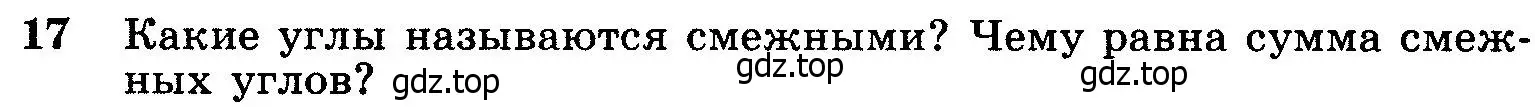 17 Какие углы называются смежными? Чему равна сумма смежных углов? gdz.top gdz.top gdz.top